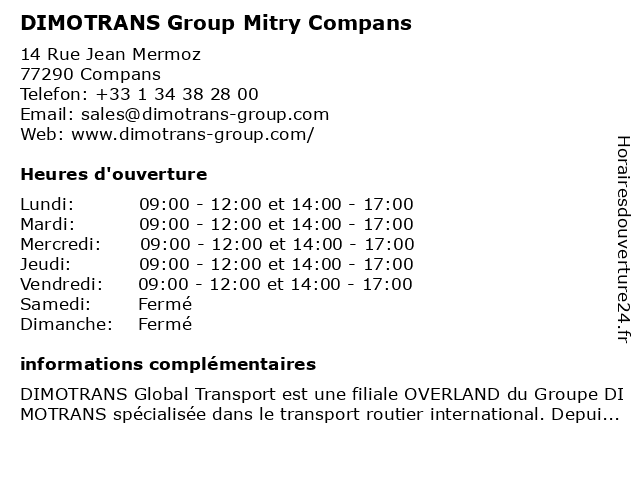 DIMOTRANS Group Mitry Compans

14 Rue Jean Mermoz
77290 Compans
Telefon: +33 1 34 38 28 00
Email: sales@dimotrans-group.com
Web: www.dimotrans-group.com/

Heures d'ouverture

| | |
|---|---|
| Lundi: | 09:00 - 12:00 et 14:00 - 17:00 |
| Mardi: | 09:00 - 12:00 et 14:00 - 17:00 |
| Mercredi: | 09:00 - 12:00 et 14:00 - 17:00 |
| Jeudi: | 09:00 - 12:00 et 14:00 - 17:00 |
| Vendredi: | 09:00 - 12:00 et 14:00 - 17:00 |
| Samedi: | Fermé |
| Dimanche: | Fermé |

informations complémentaires

DIMOTRANS Global Transport est une filiale OVERLAND du Groupe DI MOTRANS spécialisée dans le transport routier international. Depui...

Horairesdouverture24.fr